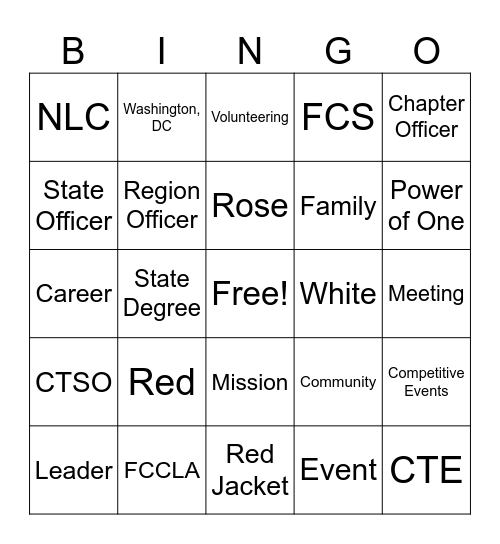 | B | I | N | G | O |
|---|---|---|---|---|
| NLC | Washington, DC | Volunteering | FCS | Chapter Officer |
| State Officer | Region Officer | Rose | Family | Power of One |
| Career | State Degree | Free! | White | Meeting |
| CTSO | Red | Mission | Community | Competitive Events |
| Leader | FCCLA | Red Jacket | Event | CTE |